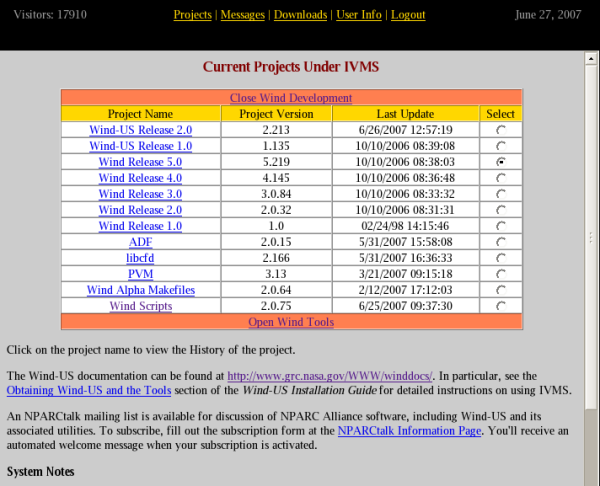 Visitors: 17910

Projects | Messages | Downloads | User Info | Logout

June 27, 2007

Current Projects Under IVMS

Close Wind Development

| Project Name | Project Version | Last Update | Select |
|---|---|---|---|
| Wind-US Release 2.0 | 2.213 | 6/26/2007 12:57:19 | |
| Wind-US Release 1.0 | 1.135 | 10/10/2006 08:39:08 | |
| Wind Release 5.0 | 5.219 | 10/10/2006 08:38:03 | |
| Wind Release 4.0 | 4.145 | 10/10/2006 08:36:48 | |
| Wind Release 3.0 | 3.0.84 | 10/10/2006 08:33:32 | |
| Wind Release 2.0 | 2.0.32 | 10/10/2006 08:31:31 | |
| Wind Release 1.0 | 1.0 | 02/24/98 14:15:46 | |
| ADF | 2.0.15 | 5/31/2007 15:58:08 | |
| libcfd | 2.166 | 5/31/2007 16:36:33 | |
| PVM | 3.13 | 3/21/2007 09:15:18 | |
| Wind Alpha Makefiles | 2.0.64 | 2/12/2007 17:12:03 | |
| Wind Scripts | 2.0.75 | 6/25/2007 09:37:30 | |

Open Wind Tools

Click on the project name to view the History of the project.

The Wind-US documentation can be found at http://www.grc.nasa.gov/WWW/winddocs/. In particular, see the Obtaining Wind-US and the Tools section of the Wind-US Installation Guide for detailed instructions on using IVMS.

An NPARCtalk mailing list is available for discussion of NPARC Alliance software, including Wind-US and its associated utilities. To subscribe, fill out the subscription form at the NPARCtalk Information Page. You'll receive an automated welcome message when your subscription is activated.

System Notes